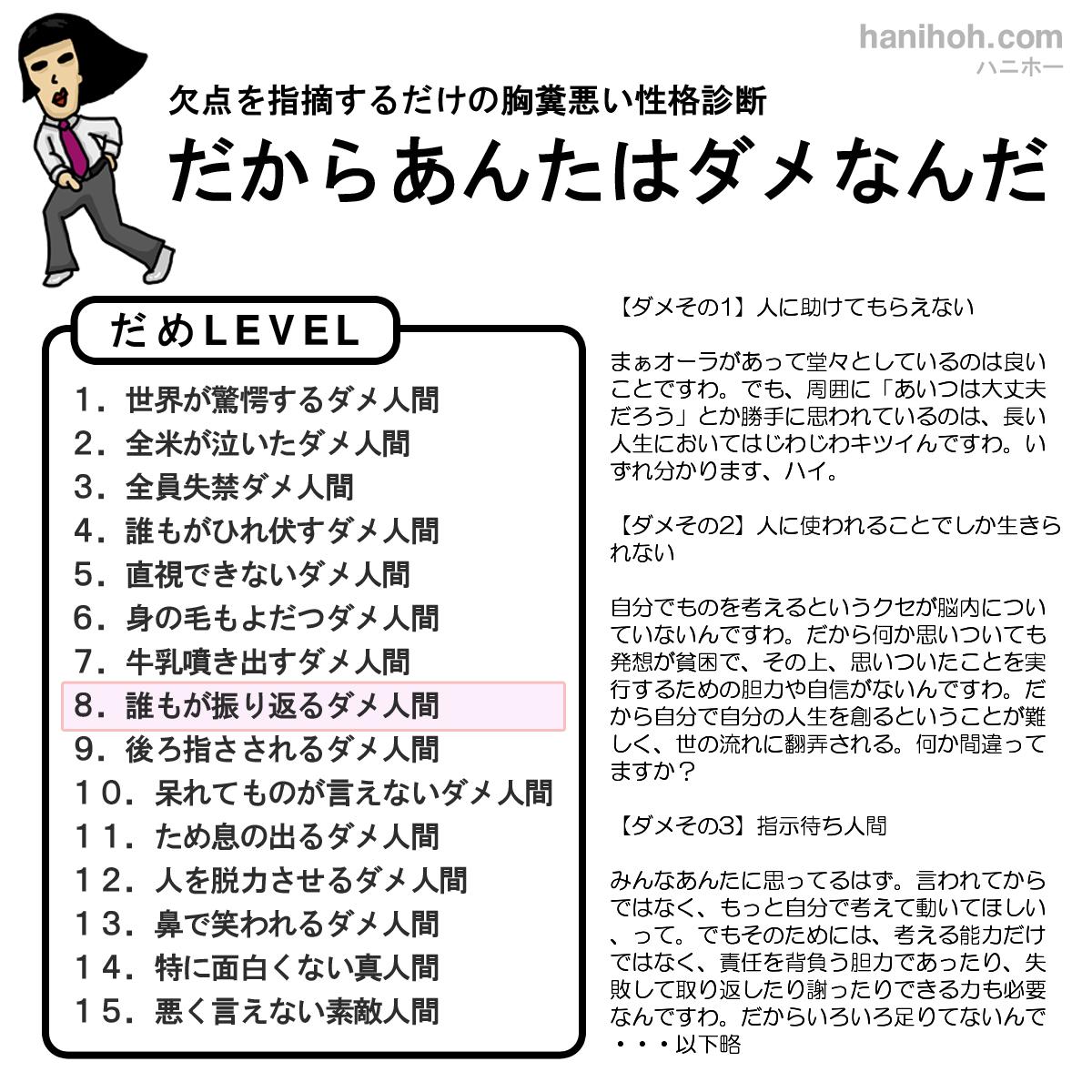 hanihoh.com
ハニホー

欠点を指摘するだけの胸糞悪い性格診断
だからあんたはダメなんだ

だめLEVEL
1．世界が驚愕するダメ人間
2．全米が泣いたダメ人間
3．全員失禁ダメ人間
4．誰もがひれ伏すダメ人間
5．直視できないダメ人間
6．身の毛もよだつダメ人間
7．牛乳噴き出すダメ人間
8．誰もが振り返るダメ人間
9．後ろ指さされるダメ人間
10．呆れてものが言えないダメ人間
11．ため息の出るダメ人間
12．人を脱力させるダメ人間
13．鼻で笑われるダメ人間
14．特に面白くない真人間
15．悪く言えない素敵人間

【ダメその1】人に助けてもらえない

まぁオーラがあって堂々としているのは良いことですわ。でも、周囲に「あいつは大丈夫だろう」とか勝手に思われているのは、長い人生においてはじわじわキツイんですわ。いずれ分かります、ハイ。

【ダメその2】人に使われることでしか生きられない

自分でものを考えるというクセが脳内についていないんですわ。だから何か思いついても発想が貧困で、その上、思いついたことを実行するための胆力や自信がないんですわ。だから自分で自分の人生を創るということが難しく、世の流れに翻弄される。何か間違ってますか？

【ダメその3】指示待ち人間

みんなあんたに思ってるはず。言われてからではなく、もっと自分で考えて動いてほしい、って。でもそのためには、考える能力だけではなく、責任を背負う胆力であったり、失敗して取り返したり謝ったりできる力も必要なんですわ。だからいろいろ足りてないんで・・・以下略